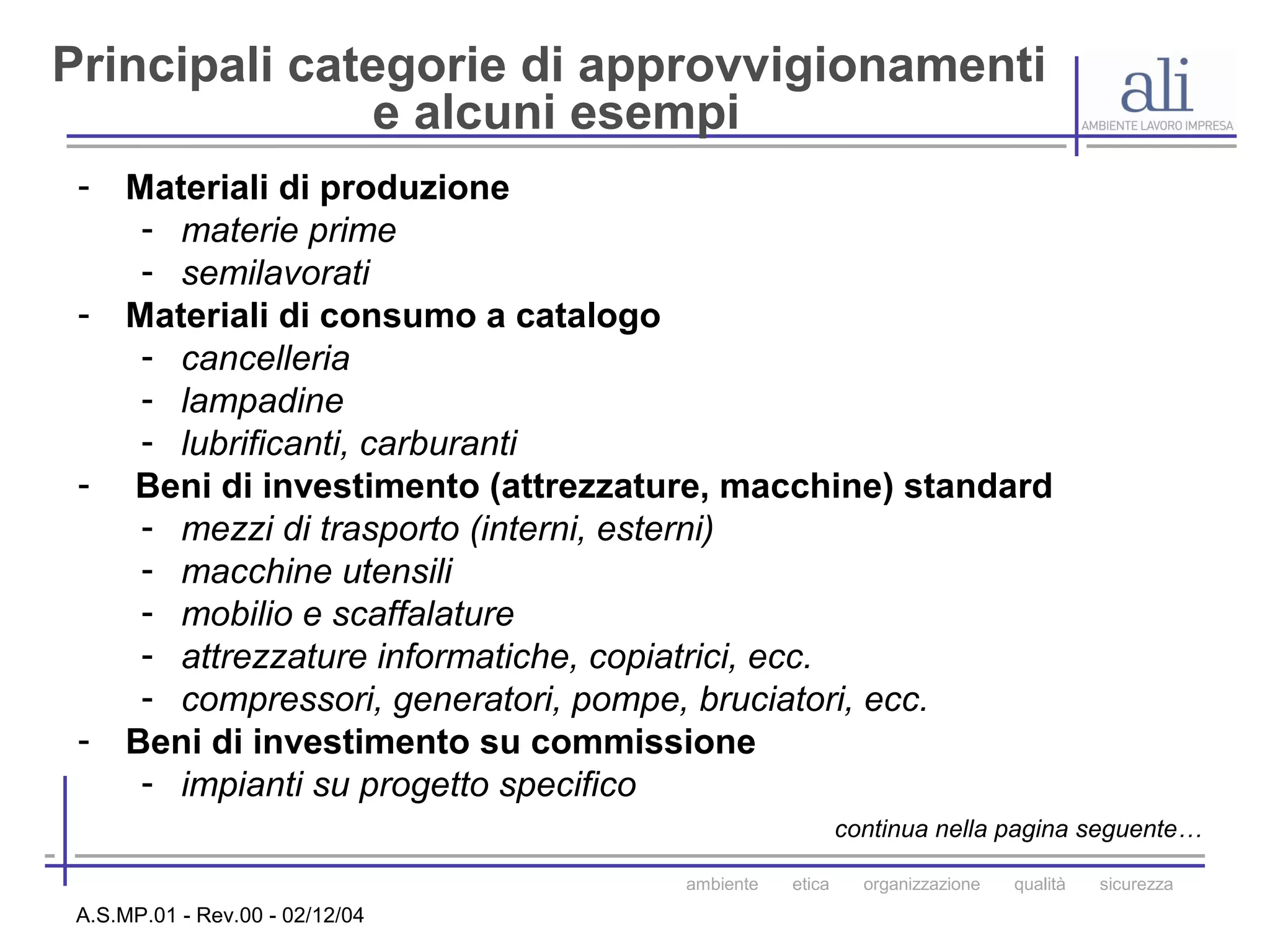 Principali categorie di approvvigionamenti e alcuni esempi

ali
AMBIENTE LAVORO IMPRESA

- Materiali di produzione
  - materie prime
  - semilavorati
- Materiali di consumo a catalogo
  - cancelleria
  - lampadine
  - lubrificanti, carburanti
- Beni di investimento (attrezzature, macchine) standard
  - mezzi di trasporto (interni, esterni)
  - macchine utensili
  - mobilio e scaffalature
  - attrezzature informatiche, copiatrici, ecc.
  - compressori, generatori, pompe, bruciatori, ecc.
- Beni di investimento su commissione
  - impianti su progetto specifico

continua nella pagina seguente…

ambiente etica organizzazione qualità sicurezza

A.S.MP.01 - Rev.00 - 02/12/04